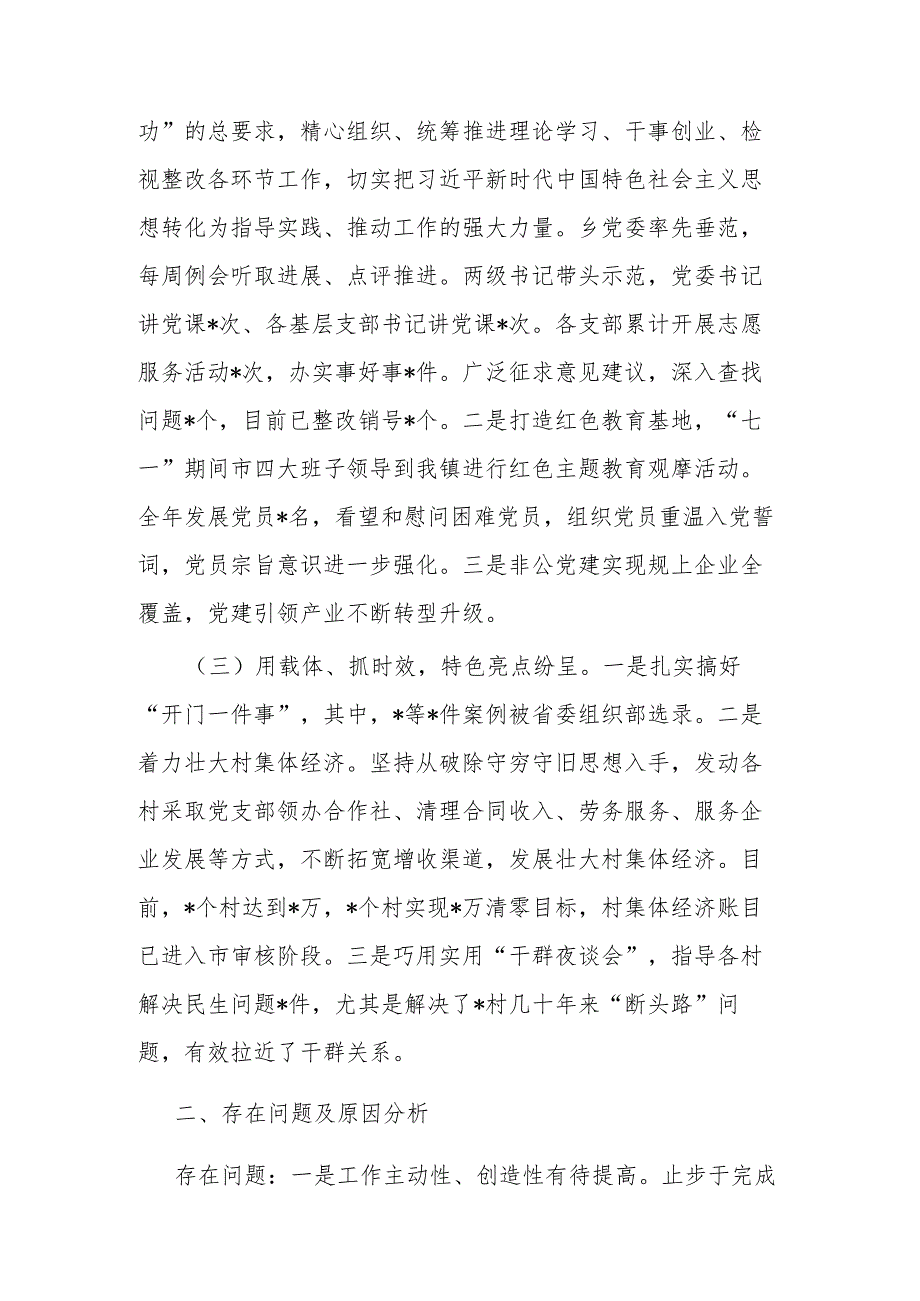 功”的总要求，精心组织、统筹推进理论学习、干事创业、检视整改各环节工作，切实把习近平新时代中国特色社会主义思想转化为指导实践、推动工作的强大力量。乡党委率先垂范，每周例会听取进展、点评推进。两级书记带头示范，党委书记讲党课*次、各基层支部书记讲党课*次。各支部累计开展志愿服务活动*次，办实事好事*件。广泛征求意见建议，深入查找问题*个，目前已整改销号*个。二是打造红色教育基地，“七一”期间市四大班子领导到我镇进行红色主题教育观摩活动。全年发展党员*名，看望和慰问困难党员，组织党员重温入党誓词，党员宗旨意识进一步强化。三是非公党建实现规上企业全覆盖，党建引领产业不断转型升级。

（三）用载体、抓时效，特色亮点纷呈。一是扎实搞好“开门一件事”，其中，*等*件案例被省委组织部选录。二是着力壮大村集体经济。坚持从破除守穷守旧思想入手，发动各村采取党支部领办合作社、清理合同收入、劳务服务、服务企业发展等方式，不断拓宽增收渠道，发展壮大村集体经济。目前，*个村达到*万，*个村实现*万清零目标，村集体经济账目已进入市审核阶段。三是巧用实用“干群夜谈会”，指导各村解决民生问题*件，尤其是解决了*村几十年来“断头路”问题，有效拉近了干群关系。

二、存在问题及原因分析

存在问题：一是工作主动性、创造性有待提高。止步于完成